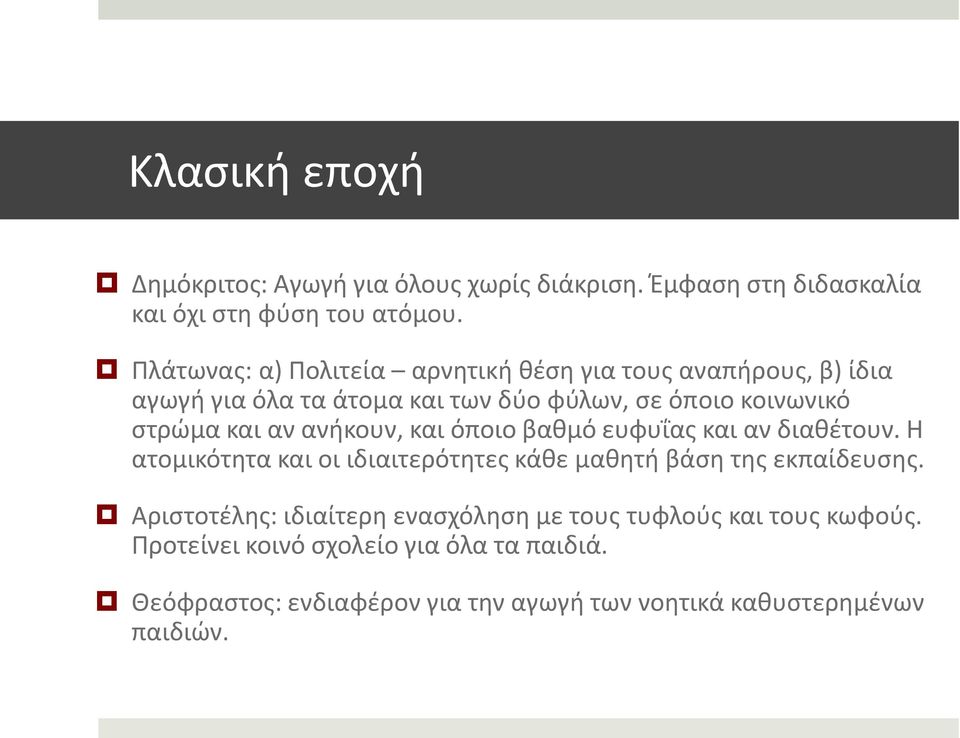 Κλασική εποχή

Δημόκριτος: Αγωγή για όλους χωρίς διάκριση. Έμφαση στη διδασκαλία και όχι στη φύση του ατόμου.

Πλάτωνας: α) Πολιτεία – αρνητική θέση για τους αναπήρους, β) ίδια αγωγή για όλα τα άτομα και των δύο φύλων, σε όποιο κοινωνικό στρώμα και αν ανήκουν, και όποιο βαθμό ευφυΐας και αν διαθέτουν. Η ατομικότητα και οι ιδιαιτερότητες κάθε μαθητή βάση της εκπαίδευσης.

Αριστοτέλης: ιδιαίτερη ενασχόληση με τους τυφλούς και τους κωφούς. Προτείνει κοινό σχολείο για όλα τα παιδιά.

Θεόφραστος: ενδιαφέρον για την αγωγή των νοητικά καθυστερημένων παιδιών.